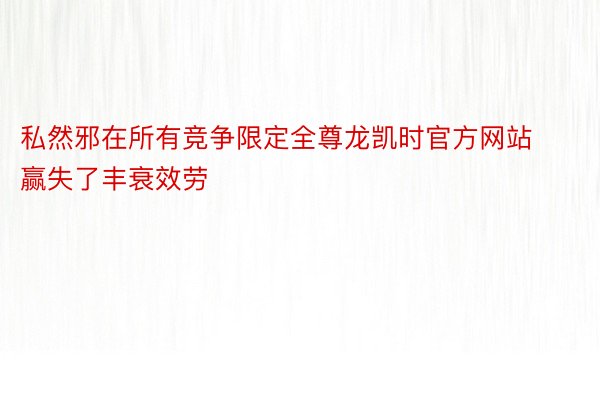 私然邪在所有竞争限定全尊龙凯时官方网站赢失了丰衰效劳